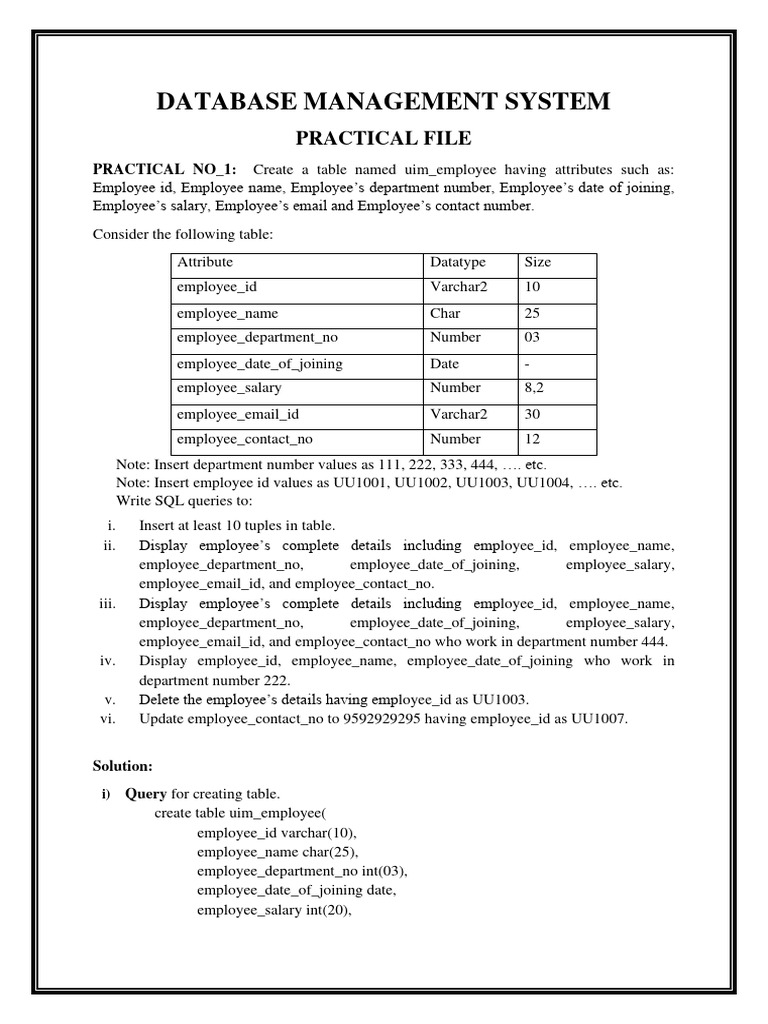 DATABASE MANAGEMENT SYSTEM

PRACTICAL FILE

PRACTICAL NO_1: Create a table named uim_employee having attributes such as: Employee id, Employee name, Employee's department number, Employee's date of joining, Employee's salary, Employee's email and Employee's contact number.

Consider the following table:

| Attribute | Datatype | Size |
|---|---|---|
| employee_id | Varchar2 | 10 |
| employee_name | Char | 25 |
| employee_department_no | Number | 03 |
| employee_date_of_joining | Date | - |
| employee_salary | Number | 8,2 |
| employee_email_id | Varchar2 | 30 |
| employee_contact_no | Number | 12 |

Note: Insert department number values as 111, 222, 333, 444, …. etc.
Note: Insert employee id values as UU1001, UU1002, UU1003, UU1004, …. etc.
Write SQL queries to:

i. Insert at least 10 tuples in table.
ii. Display employee's complete details including employee_id, employee_name, employee_department_no, employee_date_of_joining, employee_salary, employee_email_id, and employee_contact_no.
iii. Display employee's complete details including employee_id, employee_name, employee_department_no, employee_date_of_joining, employee_salary, employee_email_id, and employee_contact_no who work in department number 444.
iv. Display employee_id, employee_name, employee_date_of_joining who work in department number 222.
v. Delete the employee's details having employee_id as UU1003.
vi. Update employee_contact_no to 9592929295 having employee_id as UU1007.

Solution:

i) Query for creating table.
create table uim_employee(
employee_id varchar(10),
employee_name char(25),
employee_department_no int(03),
employee_date_of_joining date,
employee_salary int(20),